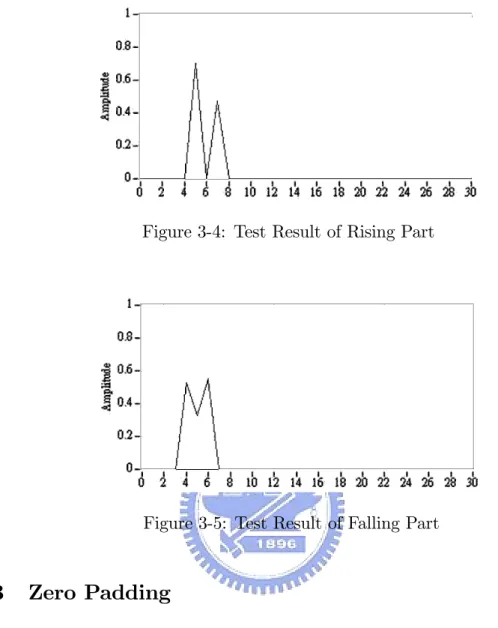 1
0.8
0.6
0.4
0.2
0
Amplitude
0 2 4 6 8 10 12 14 16 18 20 22 24 26 28 30

Figure 3-4: Test Result of Rising Part

1
0.8
0.6
0.4
0.2
0
Amplitude
0 2 4 6 8 10 12 14 16 18 20 22 24 26 28 30

Figure 3-5: Test Result of Falling Part

1896

3 Zero Padding